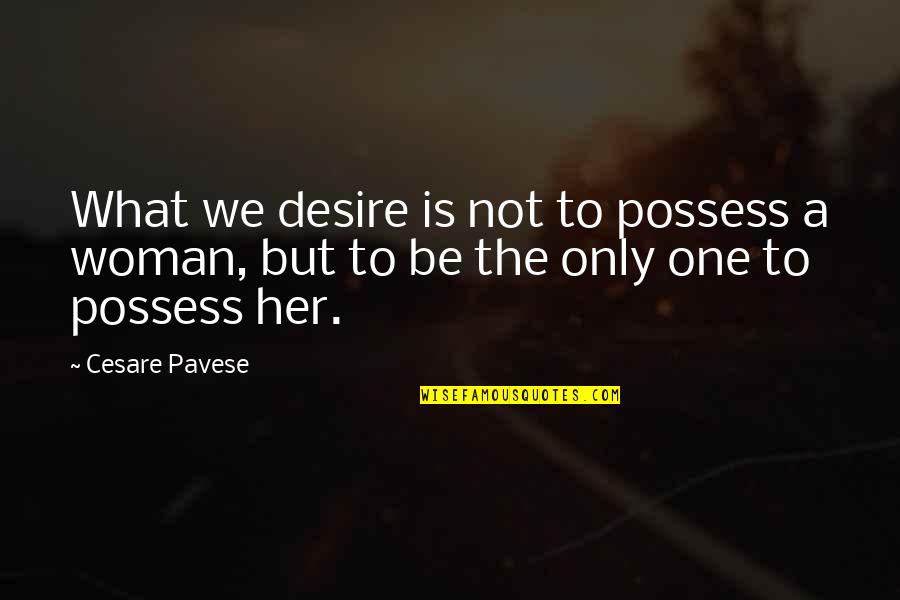 What we desire is not to possess a woman, but to be the only one to possess her.

~ Cesare Pavese

WISEFAMOUSQUOTES.COM